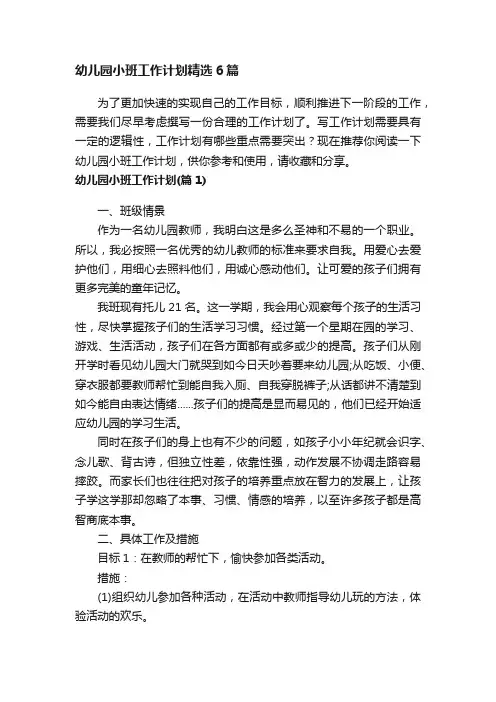 幼儿园小班工作计划精选 6 篇

为了更加快速的实现自己的工作目标，顺利推进下一阶段的工作，需要我们尽早考虑撰写一份合理的工作计划了。写工作计划需要具有一定的逻辑性，工作计划有哪些重点需要突出？现在推荐你阅读一下幼儿园小班工作计划，供你参考和使用，请收藏和分享。

幼儿园小班工作计划(篇 1)

一、班级情景

作为一名幼儿园教师，我明白这是多么圣神和不易的一个职业。所以，我必按照一名优秀的幼儿教师的标准来要求自我。用爱心去爱护他们，用细心去照料他们，用诚心感动他们。让可爱的孩子们拥有更多完美的童年记忆。

我班现有托儿 21 名。这一学期，我会用心观察每个孩子的生活习性，尽快掌握孩子们的生活学习习惯。经过第一个星期在园的学习、游戏、生活活动，孩子们在各方面都有或多或少的提高。孩子们从刚开学时看见幼儿园大门就哭到如今日天吵着要来幼儿园;从吃饭、小便、穿衣服都要教师帮忙到能自我入厕、自我穿脱裤子;从话都讲不清楚到如今能自由表达情绪……孩子们的提高是显而易见的，他们已经开始适应幼儿园的学习生活。

同时在孩子们的身上也有不少的问题，如孩子小小年纪就会识字、念儿歌、背古诗，但独立性差，依靠性强，动作发展不协调走路容易摔跤。而家长们也往往把对孩子的培养重点放在智力的发展上，让孩子学这学那却忽略了本事、习惯、情感的培养，以至许多孩子都是高智商底本事。

二、具体工作及措施

目标 1：在教师的帮忙下，愉快参加各类活动。

措施：

(1)组织幼儿参加各种活动，在活动中教师指导幼儿玩的方法，体验活动的欢乐。